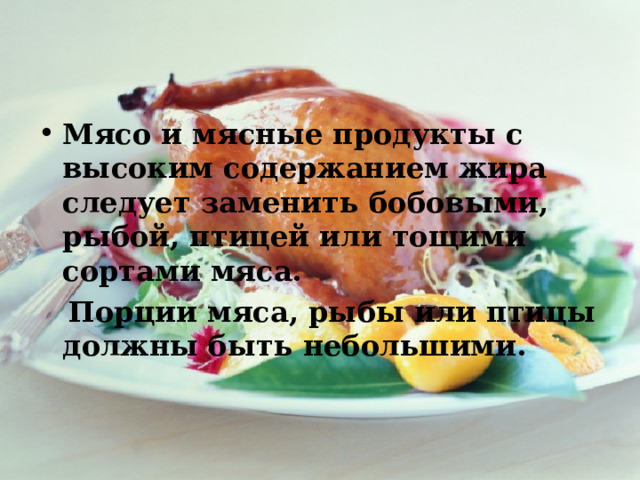 • Мясо и мясные продукты с высоким содержанием жира следует заменить бобовыми, рыбой, птицей или тощими сортами мяса.

Порции мяса, рыбы или птицы должны быть небольшими.